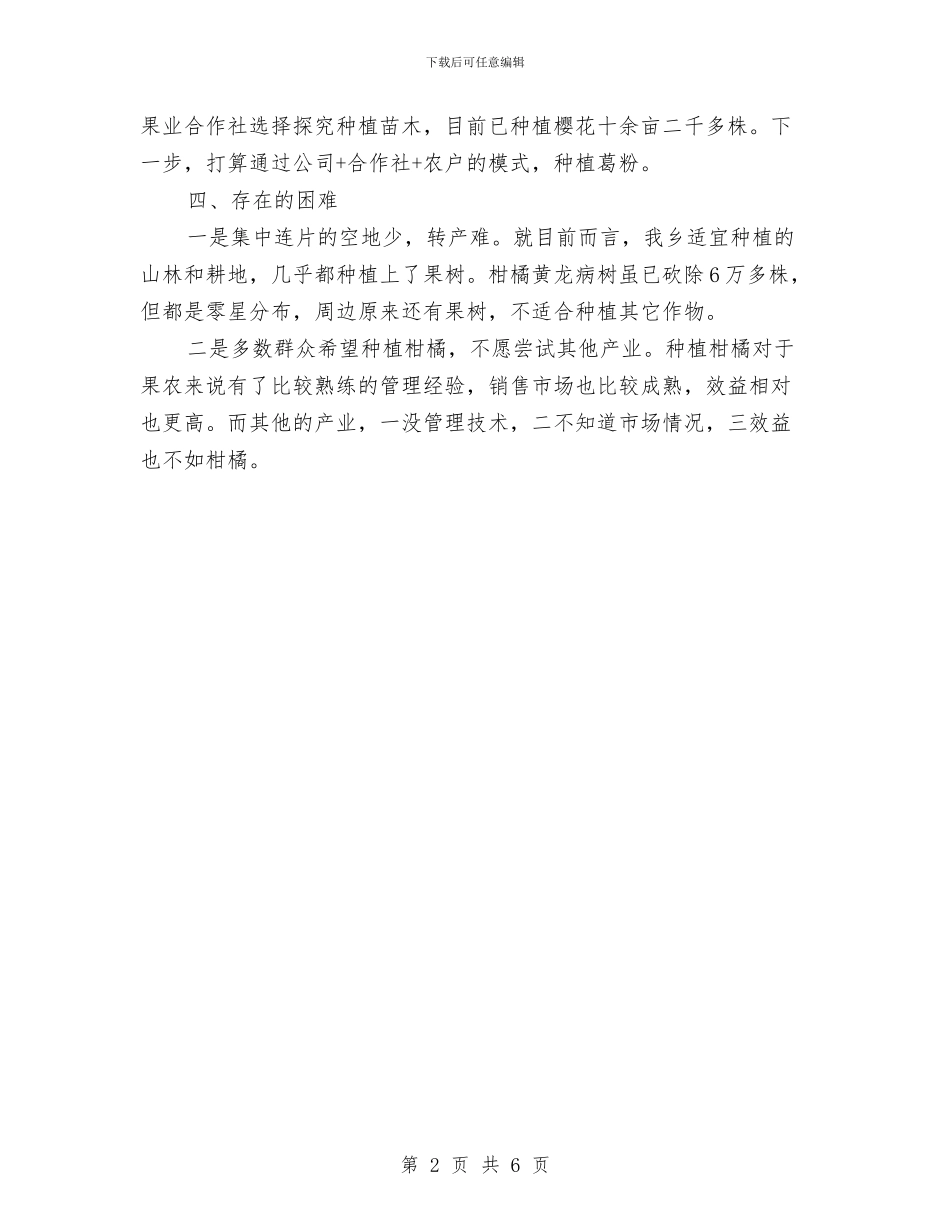 下载后可任意编辑

果业合作社选择探究种植苗木，目前已种植樱花十余亩二千多株。下一步，打算通过公司+合作社+农户的模式，种植葛粉。

四、存在的困难

一是集中连片的空地少，转产难。就目前而言，我乡适宜种植的山林和耕地，几乎都种植上了果树。柑橘黄龙病树虽已砍除6万多株，但都是零星分布，周边原来还有果树，不适合种植其它作物。

二是多数群众希望种植柑橘，不愿尝试其他产业。种植柑橘对于果农来说有了比较熟练的管理经验，销售市场也比较成熟，效益相对也更高。而其他的产业，一没管理技术，二不知道市场情况，三效益也不如柑橘。

第 2 页 共 6 页